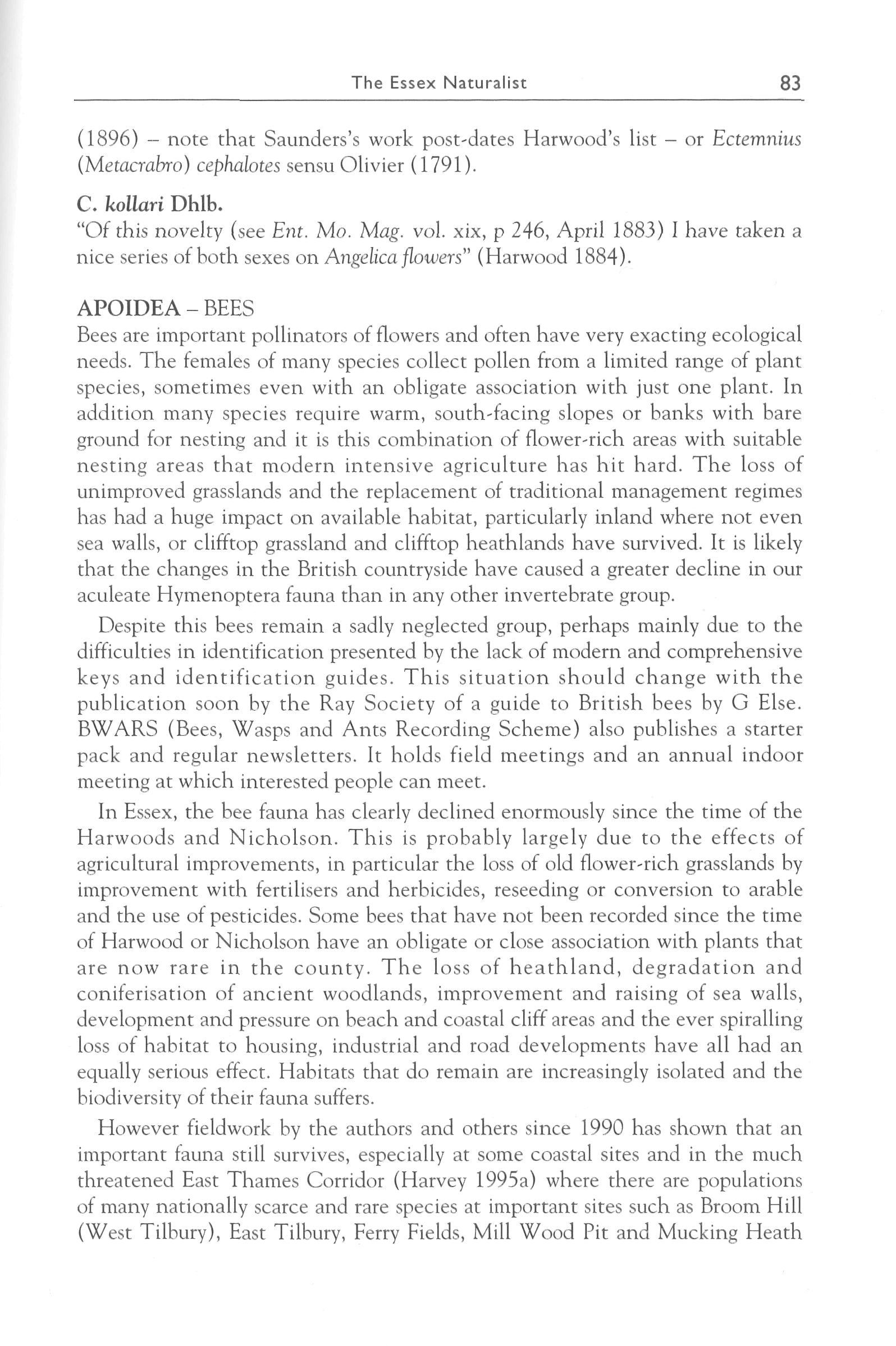 The Essex Naturalist 83

(1896) – note that Saunders's work post-dates Harwood's list – or Ectemnius (Metacrabro) cephalotes sensu Olivier (1791).

C. kollari Dhlb.
"Of this novelty (see Ent. Mo. Mag. vol. xix, p 246, April 1883) I have taken a nice series of both sexes on Angelica flowers" (Harwood 1884).

APOIDEA – BEES
Bees are important pollinators of flowers and often have very exacting ecological needs. The females of many species collect pollen from a limited range of plant species, sometimes even with an obligate association with just one plant. In addition many species require warm, south-facing slopes or banks with bare ground for nesting and it is this combination of flower-rich areas with suitable nesting areas that modern intensive agriculture has hit hard. The loss of unimproved grasslands and the replacement of traditional management regimes has had a huge impact on available habitat, particularly inland where not even sea walls, or clifftop grassland and clifftop heathlands have survived. It is likely that the changes in the British countryside have caused a greater decline in our aculeate Hymenoptera fauna than in any other invertebrate group.

Despite this bees remain a sadly neglected group, perhaps mainly due to the difficulties in identification presented by the lack of modern and comprehensive keys and identification guides. This situation should change with the publication soon by the Ray Society of a guide to British bees by G Else. BWARS (Bees, Wasps and Ants Recording Scheme) also publishes a starter pack and regular newsletters. It holds field meetings and an annual indoor meeting at which interested people can meet.

In Essex, the bee fauna has clearly declined enormously since the time of the Harwoods and Nicholson. This is probably largely due to the effects of agricultural improvements, in particular the loss of old flower-rich grasslands by improvement with fertilisers and herbicides, reseeding or conversion to arable and the use of pesticides. Some bees that have not been recorded since the time of Harwood or Nicholson have an obligate or close association with plants that are now rare in the county. The loss of heathland, degradation and coniferisation of ancient woodlands, improvement and raising of sea walls, development and pressure on beach and coastal cliff areas and the ever spiralling loss of habitat to housing, industrial and road developments have all had an equally serious effect. Habitats that do remain are increasingly isolated and the biodiversity of their fauna suffers.

However fieldwork by the authors and others since 1990 has shown that an important fauna still survives, especially at some coastal sites and in the much threatened East Thames Corridor (Harvey 1995a) where there are populations of many nationally scarce and rare species at important sites such as Broom Hill (West Tilbury), East Tilbury, Ferry Fields, Mill Wood Pit and Mucking Heath